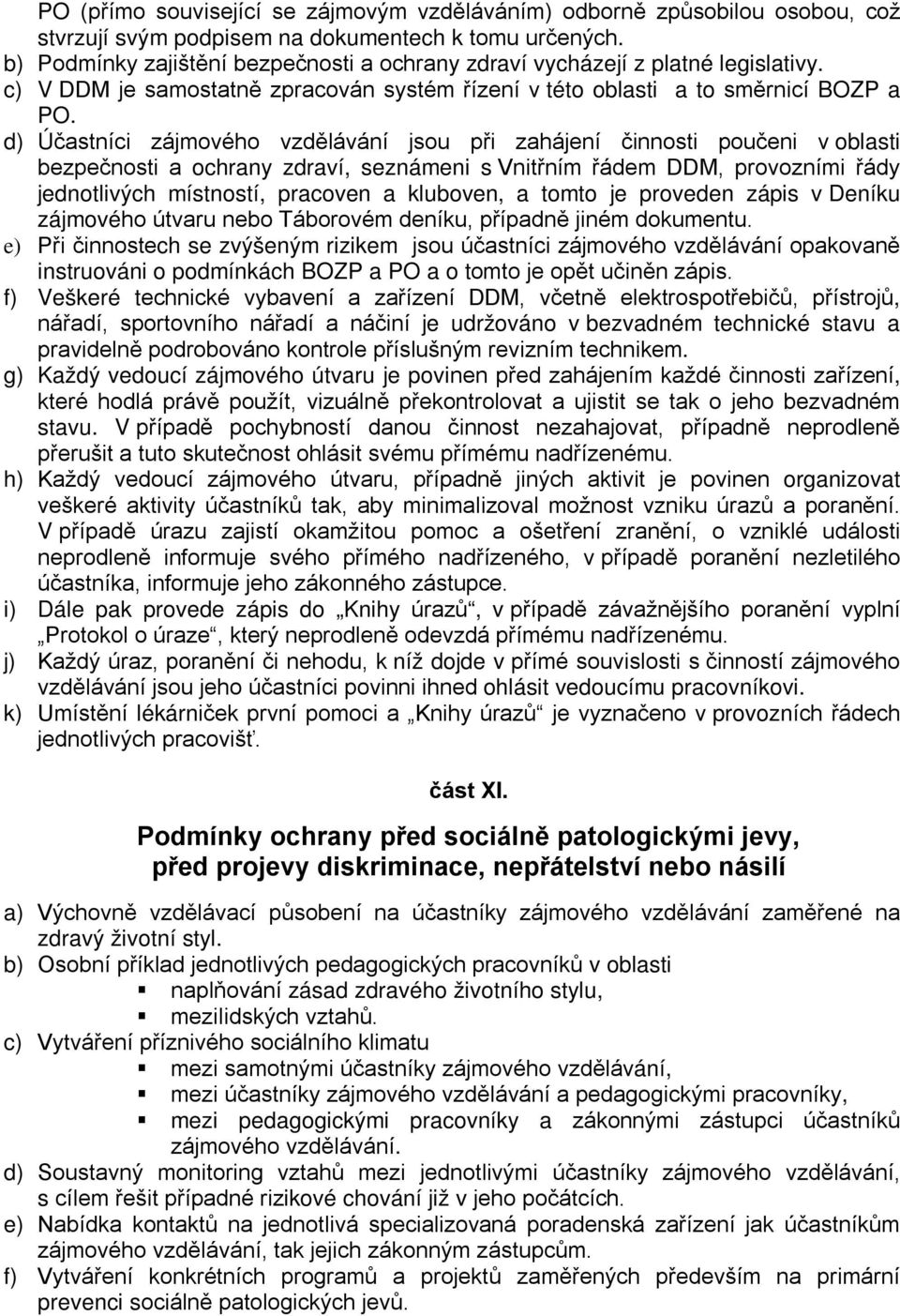 PO (přímo související se zájmovým vzděláváním) odborně způsobilou osobou, což stvrzují svým podpisem na dokumentech k tomu určených.
b) Podmínky zajištění bezpečnosti a ochrany zdraví vycházejí z platné legislativy.
c) V DDM je samostatně zpracován systém řízení v této oblasti a to směrnicí BOZP a PO.
d) Účastníci zájmového vzdělávání jsou při zahájení činnosti poučeni v oblasti bezpečnosti a ochrany zdraví, seznámeni s Vnitřním řádem DDM, provozními řády jednotlivých místností, pracoven a kluboven, a tomto je proveden zápis v Deníku zájmového útvaru nebo Táborovém deníku, případně jiném dokumentu.
e) Při činnostech se zvýšeným rizikem jsou účastníci zájmového vzdělávání opakovaně instruováni o podmínkách BOZP a PO a o tomto je opět učiněn zápis.
f) Veškeré technické vybavení a zařízení DDM, včetně elektrospotřebičů, přístrojů, nářadí, sportovního nářadí a náčiní je udržováno v bezvadném technické stavu a pravidelně podrobováno kontrole příslušným revizním technikem.
g) Každý vedoucí zájmového útvaru je povinen před zahájením každé činnosti zařízení, které hodlá právě použít, vizuálně překontrolovat a ujistit se tak o jeho bezvadném stavu. V případě pochybností danou činnost nezahajovat, případně neprodleně přerušit a tuto skutečnost ohlásit svému přímému nadřízenému.
h) Každý vedoucí zájmového útvaru, případně jiných aktivit je povinen organizovat veškeré aktivity účastníků tak, aby minimalizoval možnost vzniku úrazů a poranění. V případě úrazu zajistí okamžitou pomoc a ošetření zranění, o vzniklé události neprodleně informuje svého přímého nadřízeného, v případě poranění nezletilého účastníka, informuje jeho zákonného zástupce.
i) Dále pak provede zápis do „Knihy úrazů“, v případě závažnějšího poranění vyplní „Protokol o úraze“, který neprodleně odevzdá přímému nadřízenému.
j) Každý úraz, poranění či nehodu, k níž dojde v přímé souvislosti s činností zájmového vzdělávání jsou jeho účastníci povinni ihned ohlásit vedoucímu pracovníkovi.
k) Umístění lékárniček první pomoci a „Knihy úrazů“ je vyznačeno v provozních řádech jednotlivých pracovišť.

část XI.

Podmínky ochrany před sociálně patologickými jevy, před projevy diskriminace, nepřátelství nebo násilí

a) Výchovně vzdělávací působení na účastníky zájmového vzdělávání zaměřené na zdravý životní styl.
b) Osobní příklad jednotlivých pedagogických pracovníků v oblasti
▪ naplňování zásad zdravého životního stylu,
▪ mezilidských vztahů.
c) Vytváření příznivého sociálního klimatu
▪ mezi samotnými účastníky zájmového vzdělávání,
▪ mezi účastníky zájmového vzdělávání a pedagogickými pracovníky,
▪ mezi pedagogickými pracovníky a zákonnými zástupci účastníků zájmového vzdělávání.
d) Soustavný monitoring vztahů mezi jednotlivými účastníky zájmového vzdělávání, s cílem řešit případné rizikové chování již v jeho počátcích.
e) Nabídka kontaktů na jednotlivá specializovaná poradenská zařízení jak účastníkům zájmového vzdělávání, tak jejich zákonným zástupcům.
f) Vytváření konkrétních programů a projektů zaměřených především na primární prevenci sociálně patologických jevů.